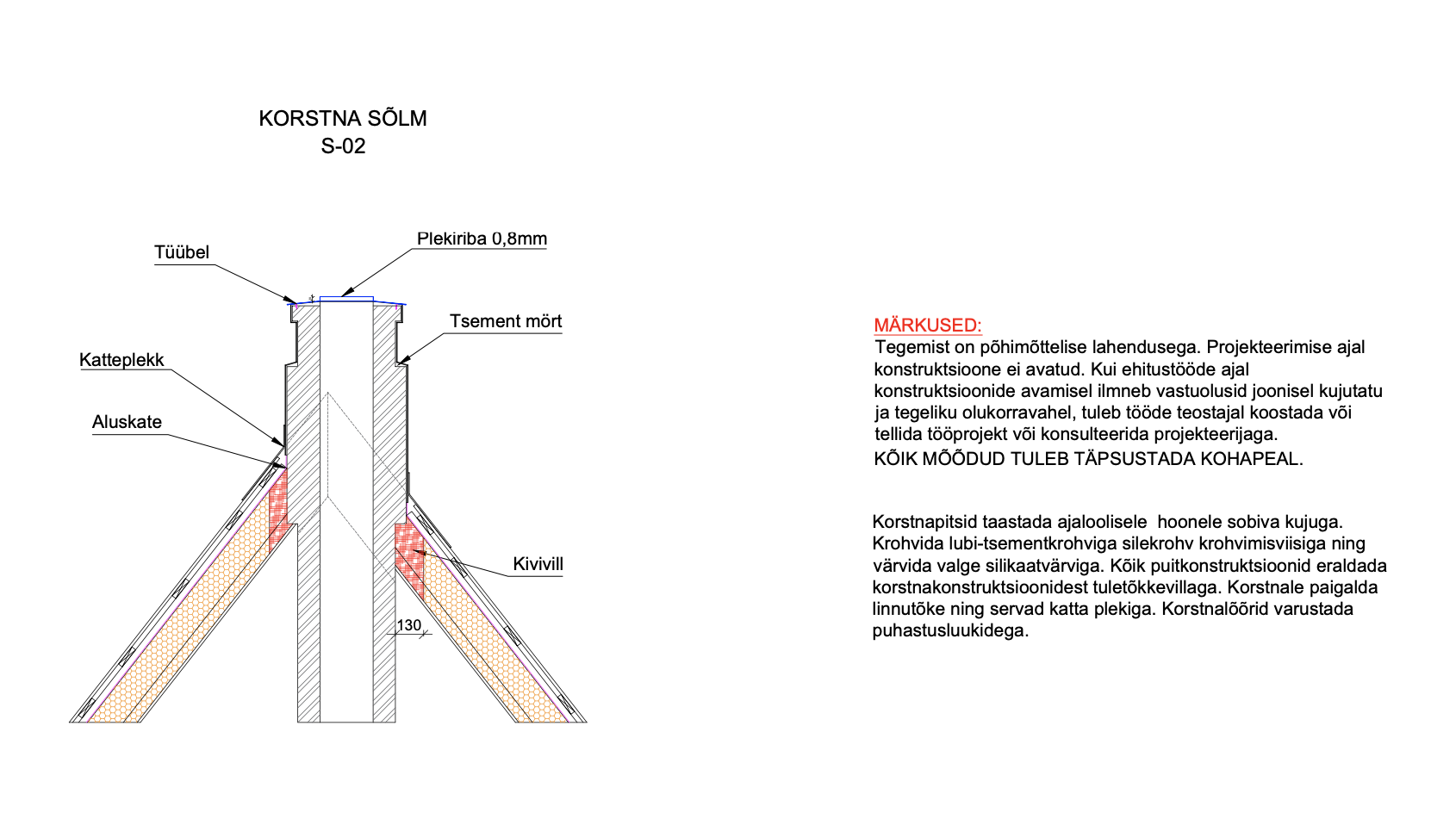 KORSTNA SÕLM
S-02

Tüübel

Plekiriba 0,8mm

Tsement mört

Katteplekk

Aluskate

Kivivill

130

MÄRKUSED:
Tegemist on põhimõttelise lahendusega. Projekteerimise ajal konstruktsioone ei avatud. Kui ehitustööde ajal konstruktsioonide avamisel ilmneb vastuolusid joonisel kujutatu ja tegeliku olukorravahel, tuleb tööde teostajal koostada või tellida tööprojekt või konsulteerida projekteerijaga.
KÕIK MÕÕDUD TULEB TÄPSUSTADA KOHAPEAL.

Korstnapitsid taastada ajaloolisele hoonele sobiva kujuga. Krohvida lubi-tsementkrohviga silekrohv krohvimisviisiga ning värvida valge silikaatvärviga. Kõik puitkonstruktsioonid eraldada korstnakonstruktsioonidest tuletõkkevillaga. Korstnale paigalda linnutõke ning servad katta plekiga. Korstnalõõrid varustada puhastusluukidega.